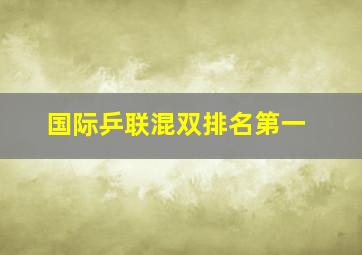 国际乒联混双排名第一